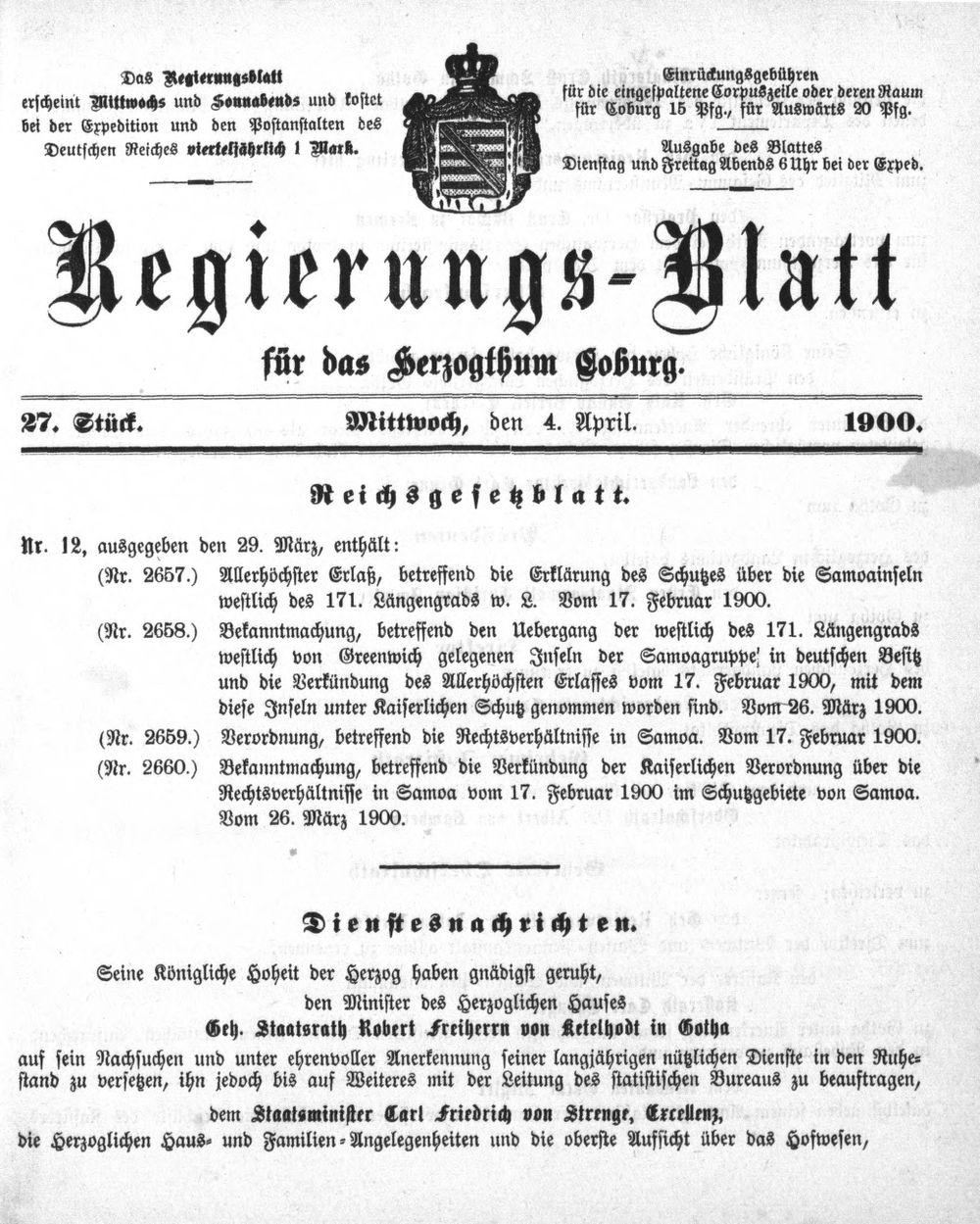 Das Regierungsblatt erscheint Mittwochs und Sonnabends und kostet bei der Expedition und den Postanstalten des Deutschen Reiches vierteljährlich 1 Mark.

Einrückungsgebühren für die eingespaltene Corpuszeile oder deren Raum für Coburg 15 Pfg., für Auswärts 20 Pfg.
Ausgabe des Blattes Dienstag und Freitag Abends 6 Uhr bei der Exped.

Regierungs-Blatt

für das Herzogthum Coburg.

27. Stück. Mittwoch, den 4. April. 1900.

Reichsgesetzblatt.

Nr. 12, ausgegeben den 29. März, enthält:
(Nr. 2657.) Allerhöchster Erlaß, betreffend die Erklärung des Schutzes über die Samoainseln westlich des 171. Längengrads w. L. Vom 17. Februar 1900.
(Nr. 2658.) Bekanntmachung, betreffend den Uebergang der westlich des 171. Längengrads westlich von Greenwich gelegenen Inseln der Samoagruppe in deutschen Besitz und die Verkündung des Allerhöchsten Erlasses vom 17. Februar 1900, mit dem diese Inseln unter Kaiserlichen Schutz genommen worden sind. Vom 26. März 1900.
(Nr. 2659.) Verordnung, betreffend die Rechtsverhältnisse in Samoa. Vom 17. Februar 1900.
(Nr. 2660.) Bekanntmachung, betreffend die Verkündung der Kaiserlichen Verordnung über die Rechtsverhältnisse in Samoa vom 17. Februar 1900 im Schutzgebiete von Samoa. Vom 26. März 1900.

Dienstesnachrichten.

Seine Königliche Hoheit der Herzog haben gnädigst geruht,
den Minister des Herzoglichen Hauses
Geh. Staatsrath Robert Freiherrn von Ketelhodt in Gotha
auf sein Nachsuchen und unter ehrenvoller Anerkennung seiner langjährigen nützlichen Dienste in den Ruhestand zu versetzen, ihn jedoch bis auf Weiteres mit der Leitung des statistischen Bureaus zu beauftragen,
dem Staatsminister Carl Friedrich von Strenge, Excellenz,
die Herzoglichen Haus- und Familien-Angelegenheiten und die oberste Aufsicht über das Hofwesen,